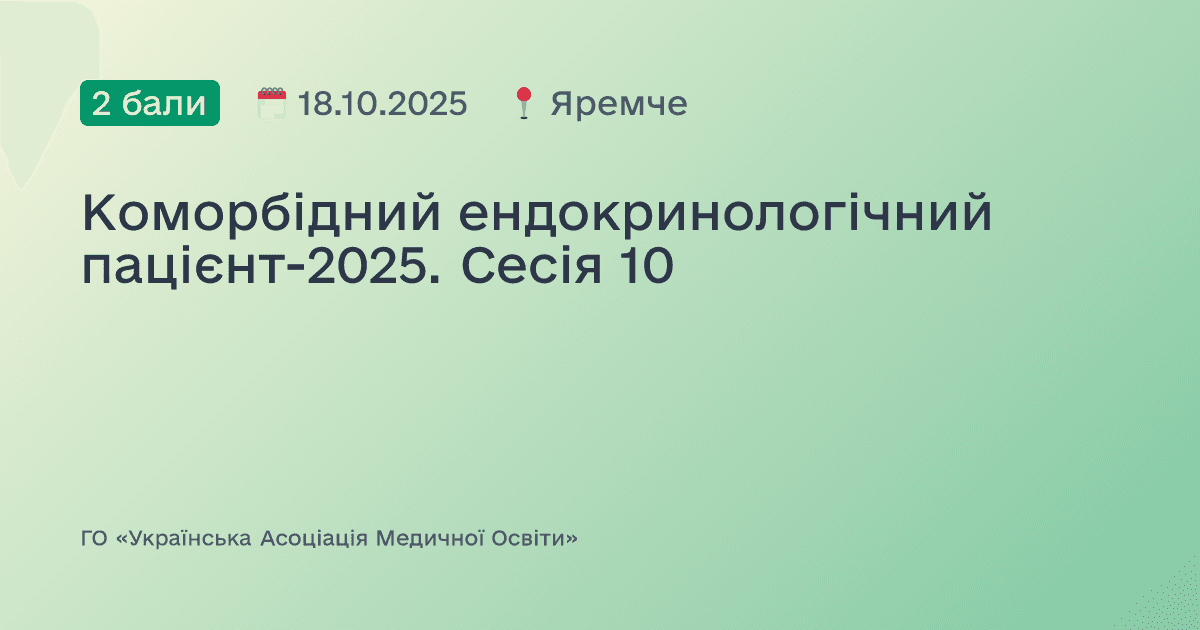 2 бали 18.10.2025 Яремче

Коморбідний ендокринологічний пацієнт-2025. Сесія 10

ГО «Українська Асоціація Медичної Освіти»